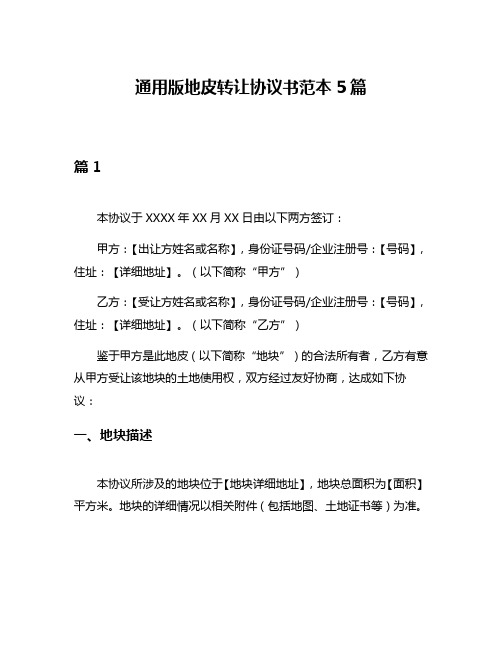 通用版地皮转让协议书范本 5 篇

篇 1

本协议于 XXXX 年 XX 月 XX 日由以下两方签订：

甲方：【出让方姓名或名称】，身份证号码/企业注册号：【号码】，住址：【详细地址】。（以下简称“甲方”）

乙方：【受让方姓名或名称】，身份证号码/企业注册号：【号码】，住址：【详细地址】。（以下简称“乙方”）

鉴于甲方是此地皮（以下简称“地块”）的合法所有者，乙方有意从甲方受让该地块的土地使用权，双方经过友好协商，达成如下协议：

一、地块描述

本协议所涉及的地块位于【地块详细地址】，地块总面积为【面积】平方米。地块的详细情况以相关附件（包括地图、土地证书等）为准。